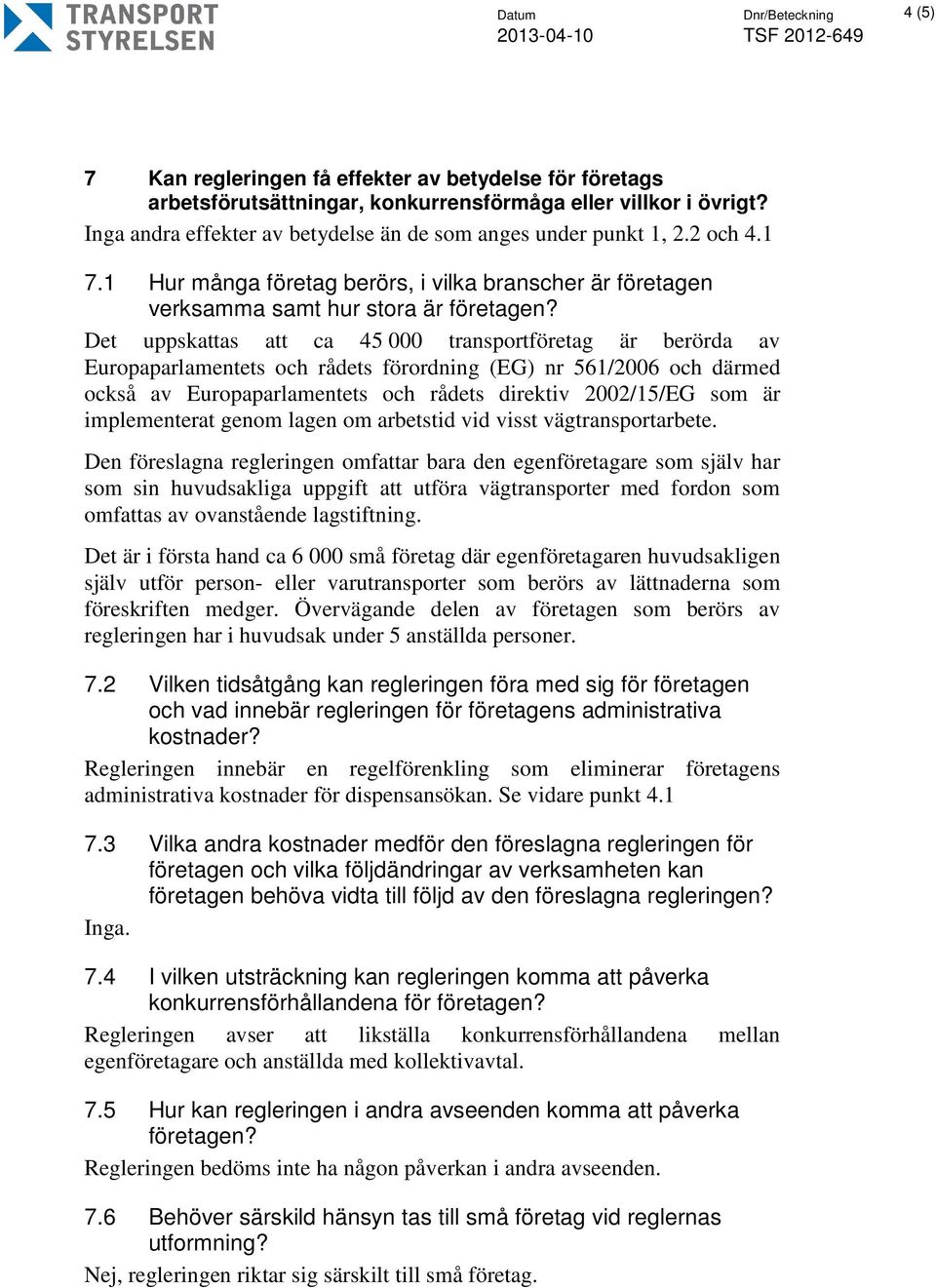 TRANSPORT STYRELSEN

Datum
2013-04-10

Dnr/Beteckning
TSF 2012-649

4 (5)

7 Kan regleringen få effekter av betydelse för företags arbetsförutsättningar, konkurrensförmåga eller villkor i övrigt?

Inga andra effekter av betydelse än de som anges under punkt 1, 2.2 och 4.1

7.1 Hur många företag berörs, i vilka branscher är företagen verksamma samt hur stora är företagen?

Det uppskattas att ca 45 000 transportföretag är berörda av Europaparlamentets och rådets förordning (EG) nr 561/2006 och därmed också av Europaparlamentets och rådets direktiv 2002/15/EG som är implementerat genom lagen om arbetstid vid visst vägtransportarbete.

Den föreslagna regleringen omfattar bara den egenföretagare som själv har som sin huvudsakliga uppgift att utföra vägtransporter med fordon som omfattas av ovanstående lagstiftning.

Det är i första hand ca 6 000 små företag där egenföretagaren huvudsakligen själv utför person- eller varutransporter som berörs av lättnaderna som föreskriften medger. Övervägande delen av företagen som berörs av regleringen har i huvudsak under 5 anställda personer.

7.2 Vilken tidsåtgång kan regleringen föra med sig för företagen och vad innebär regleringen för företagens administrativa kostnader?

Regleringen innebär en regelförenkling som eliminerar företagens administrativa kostnader för dispensansökan. Se vidare punkt 4.1

7.3 Vilka andra kostnader medför den föreslagna regleringen för företagen och vilka följdändringar av verksamheten kan företagen behöva vidta till följd av den föreslagna regleringen?

Inga.

7.4 I vilken utsträckning kan regleringen komma att påverka konkurrensförhållandena för företagen?

Regleringen avser att likställa konkurrensförhållandena mellan egenföretagare och anställda med kollektivavtal.

7.5 Hur kan regleringen i andra avseenden komma att påverka företagen?

Regleringen bedöms inte ha någon påverkan i andra avseenden.

7.6 Behöver särskild hänsyn tas till små företag vid reglernas utformning?

Nej, regleringen riktar sig särskilt till små företag.